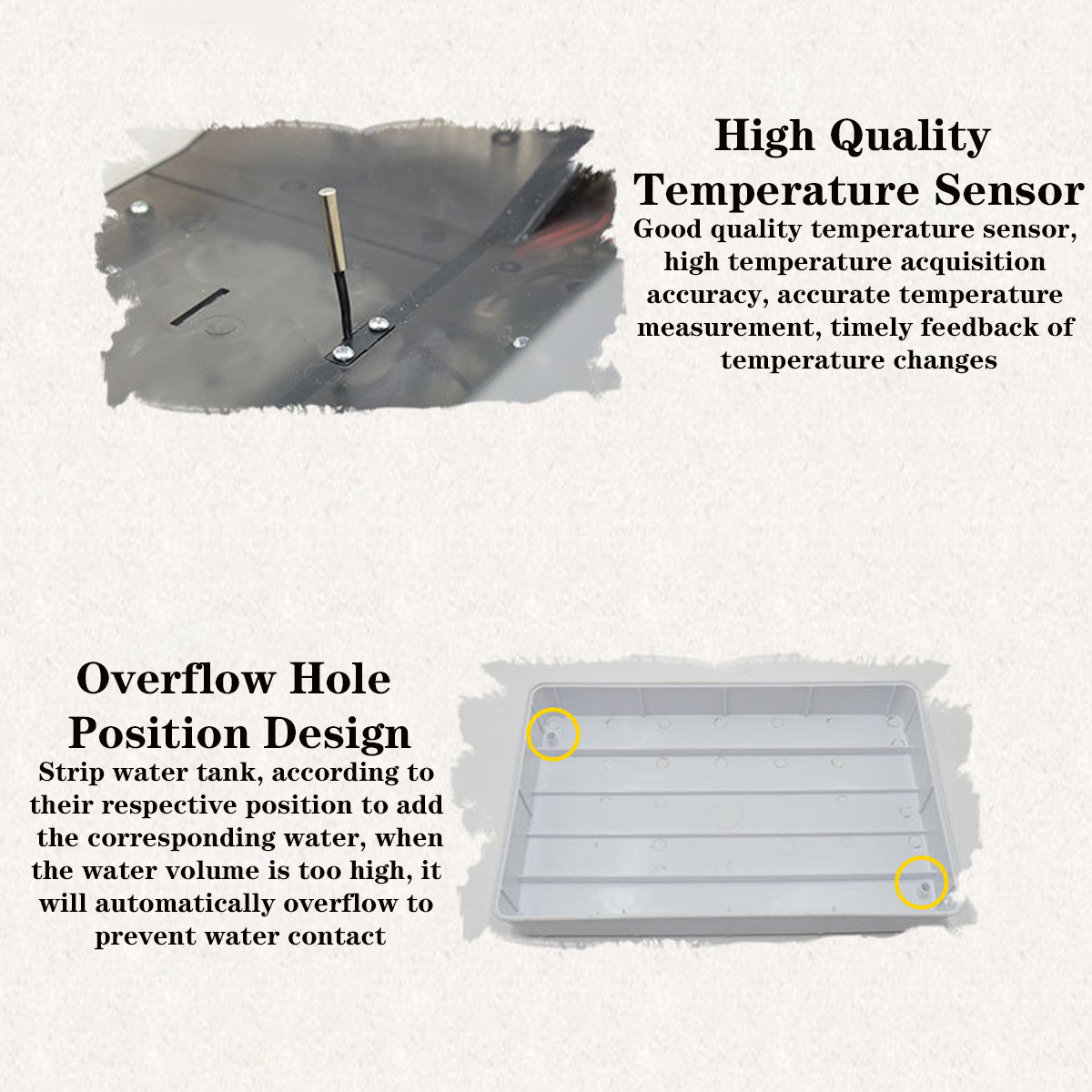 High Quality Temperature Sensor

Good quality temperature sensor, high temperature acquisition accuracy, accurate temperature measurement, timely feedback of temperature changes

Overflow Hole Position Design

Strip water tank, according to their respective position to add the corresponding water, when the water volume is too high, it will automatically overflow to prevent water contact